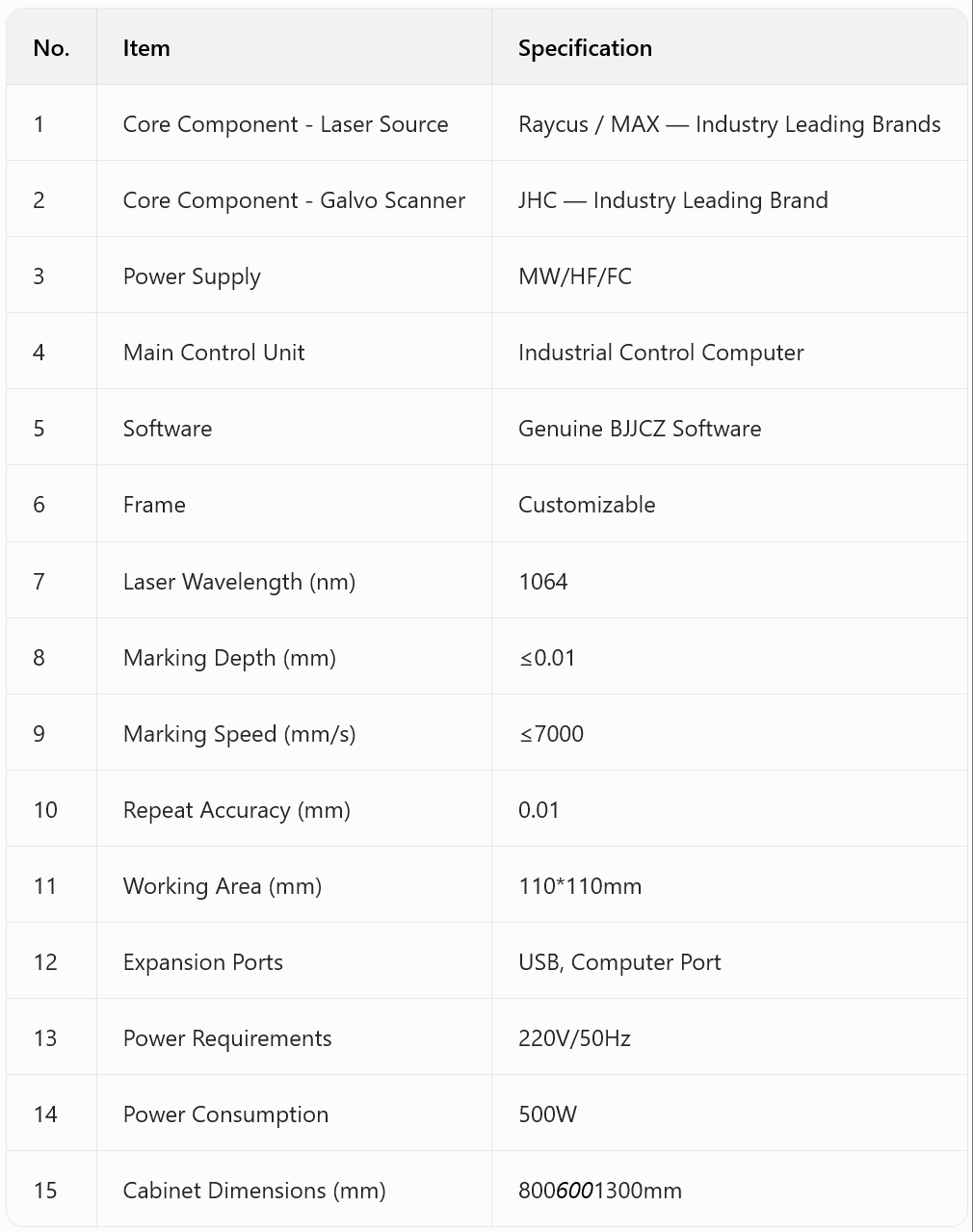 | No. | Item | Specification |
|---|---|---|
| 1 | Core Component - Laser Source | Raycus / MAX — Industry Leading Brands |
| 2 | Core Component - Galvo Scanner | JHC — Industry Leading Brand |
| 3 | Power Supply | MW/HF/FC |
| 4 | Main Control Unit | Industrial Control Computer |
| 5 | Software | Genuine BJJCZ Software |
| 6 | Frame | Customizable |
| 7 | Laser Wavelength (nm) | 1064 |
| 8 | Marking Depth (mm) | ≤0.01 |
| 9 | Marking Speed (mm/s) | ≤7000 |
| 10 | Repeat Accuracy (mm) | 0.01 |
| 11 | Working Area (mm) | 110*110mm |
| 12 | Expansion Ports | USB, Computer Port |
| 13 | Power Requirements | 220V/50Hz |
| 14 | Power Consumption | 500W |
| 15 | Cabinet Dimensions (mm) | 8006001300mm |